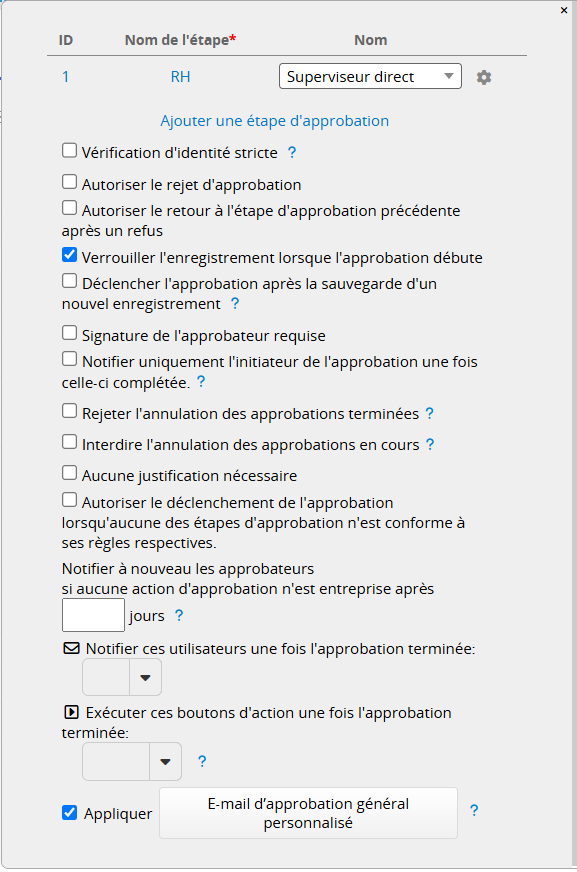 ×

| ID | Nom de l'étape* | Nom |
|---|---|---|
| 1 | RH | Superviseur direct |

Ajouter une étape d'approbation

Vérification d'identité stricte ?

Autoriser le rejet d'approbation

Autoriser le retour à l'étape d'approbation précédente après un refus

Verrouiller l'enregistrement lorsque l'approbation débute

Déclencher l'approbation après la sauvegarde d'un nouvel enregistrement ?

Signature de l'approbateur requise

Notifier uniquement l'initiateur de l'approbation une fois celle-ci complétée. ?

Rejeter l'annulation des approbations terminées ?

Interdire l'annulation des approbations en cours ?

Aucune justification nécessaire

Autoriser le déclenchement de l'approbation lorsqu'aucune des étapes d'approbation n'est conforme à ses règles respectives.

Notifier à nouveau les approbateurs si aucune action d'approbation n'est entreprise après jours ?

Notifier ces utilisateurs une fois l'approbation terminée:

Exécuter ces boutons d'action une fois l'approbation terminée:

?

Appliquer E-mail d'approbation général personnalisé ?